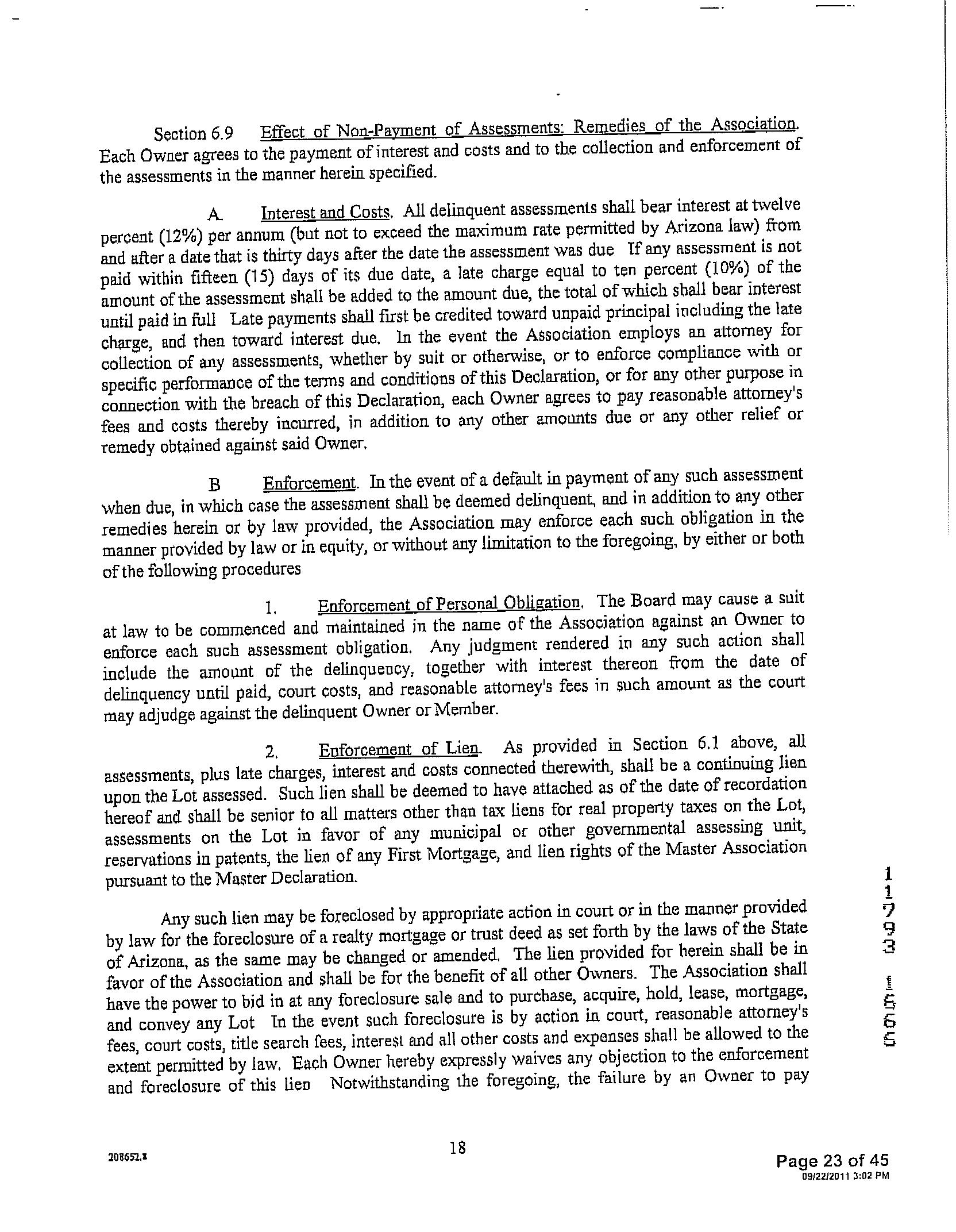 Section 6.9 Effect of Non-Payment of Assessments: Remedies of the Association. Each Owner agrees to the payment of interest and costs and to the collection and enforcement of the assessments in the manner herein specified.

A. Interest and Costs. All delinquent assessments shall bear interest at twelve percent (12%) per annum (but not to exceed the maximum rate permitted by Arizona law) from and after a date that is thirty days after the date the assessment was due If any assessment is not paid within fifteen (15) days of its due date, a late charge equal to ten percent (10%) of the amount of the assessment shall be added to the amount due, the total of which shall bear interest until paid in full Late payments shall first be credited toward unpaid principal including the late charge, and then toward interest due. In the event the Association employs an attorney for collection of any assessments, whether by suit or otherwise, or to enforce compliance with or specific performance of the terms and conditions of this Declaration, or for any other purpose in connection with the breach of this Declaration, each Owner agrees to pay reasonable attorney's fees and costs thereby incurred, in addition to any other amounts due or any other relief or remedy obtained against said Owner.

B Enforcement. In the event of a default in payment of any such assessment when due, in which case the assessment shall be deemed delinquent, and in addition to any other remedies herein or by law provided, the Association may enforce each such obligation in the manner provided by law or in equity, or without any limitation to the foregoing, by either or both of the following procedures

1. Enforcement of Personal Obligation. The Board may cause a suit at law to be commenced and maintained in the name of the Association against an Owner to enforce each such assessment obligation. Any judgment rendered in any such action shall include the amount of the delinquency, together with interest thereon from the date of delinquency until paid, court costs, and reasonable attorney's fees in such amount as the court may adjudge against the delinquent Owner or Member.

2. Enforcement of Lien. As provided in Section 6.1 above, all assessments, plus late charges, interest and costs connected therewith, shall be a continuing lien upon the Lot assessed. Such lien shall be deemed to have attached as of the date of recordation hereof and shall be senior to all matters other than tax liens for real property taxes on the Lot, assessments on the Lot in favor of any municipal or other governmental assessing unit, reservations in patents, the lien of any First Mortgage, and lien rights of the Master Association pursuant to the Master Declaration.

Any such lien may be foreclosed by appropriate action in court or in the manner provided by law for the foreclosure of a realty mortgage or trust deed as set forth by the laws of the State of Arizona, as the same may be changed or amended. The lien provided for herein shall be in favor of the Association and shall be for the benefit of all other Owners. The Association shall have the power to bid in at any foreclosure sale and to purchase, acquire, hold, lease, mortgage, and convey any Lot In the event such foreclosure is by action in court, reasonable attorney's fees, court costs, title search fees, interest and all other costs and expenses shall be allowed to the extent permitted by law. Each Owner hereby expressly waives any objection to the enforcement and foreclosure of this lien Notwithstanding the foregoing, the failure by an Owner to pay

11793 565

208652.1

18

Page 23 of 45
09/22/2011 3:02 PM